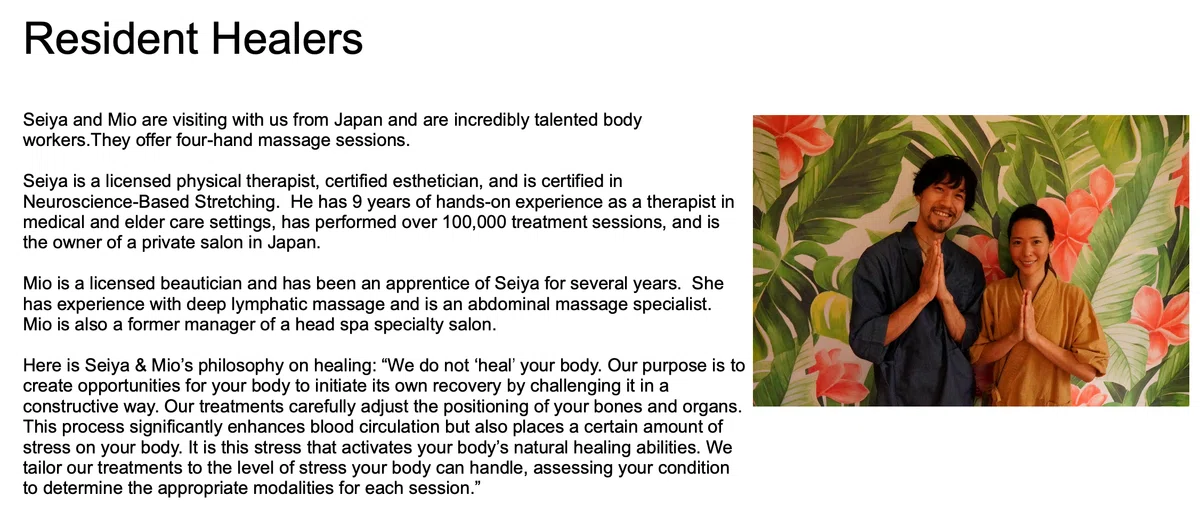 Resident Healers

Seiya and Mio are visiting with us from Japan and are incredibly talented body workers.They offer four-hand massage sessions.

Seiya is a licensed physical therapist, certified esthetician, and is certified in Neuroscience-Based Stretching. He has 9 years of hands-on experience as a therapist in medical and elder care settings, has performed over 100,000 treatment sessions, and is the owner of a private salon in Japan.

Mio is a licensed beautician and has been an apprentice of Seiya for several years. She has experience with deep lymphatic massage and is an abdominal massage specialist. Mio is also a former manager of a head spa specialty salon.

Here is Seiya & Mio's philosophy on healing: "We do not 'heal' your body. Our purpose is to create opportunities for your body to initiate its own recovery by challenging it in a constructive way. Our treatments carefully adjust the positioning of your bones and organs. This process significantly enhances blood circulation but also places a certain amount of stress on your body. It is this stress that activates your body's natural healing abilities. We tailor our treatments to the level of stress your body can handle, assessing your condition to determine the appropriate modalities for each session."